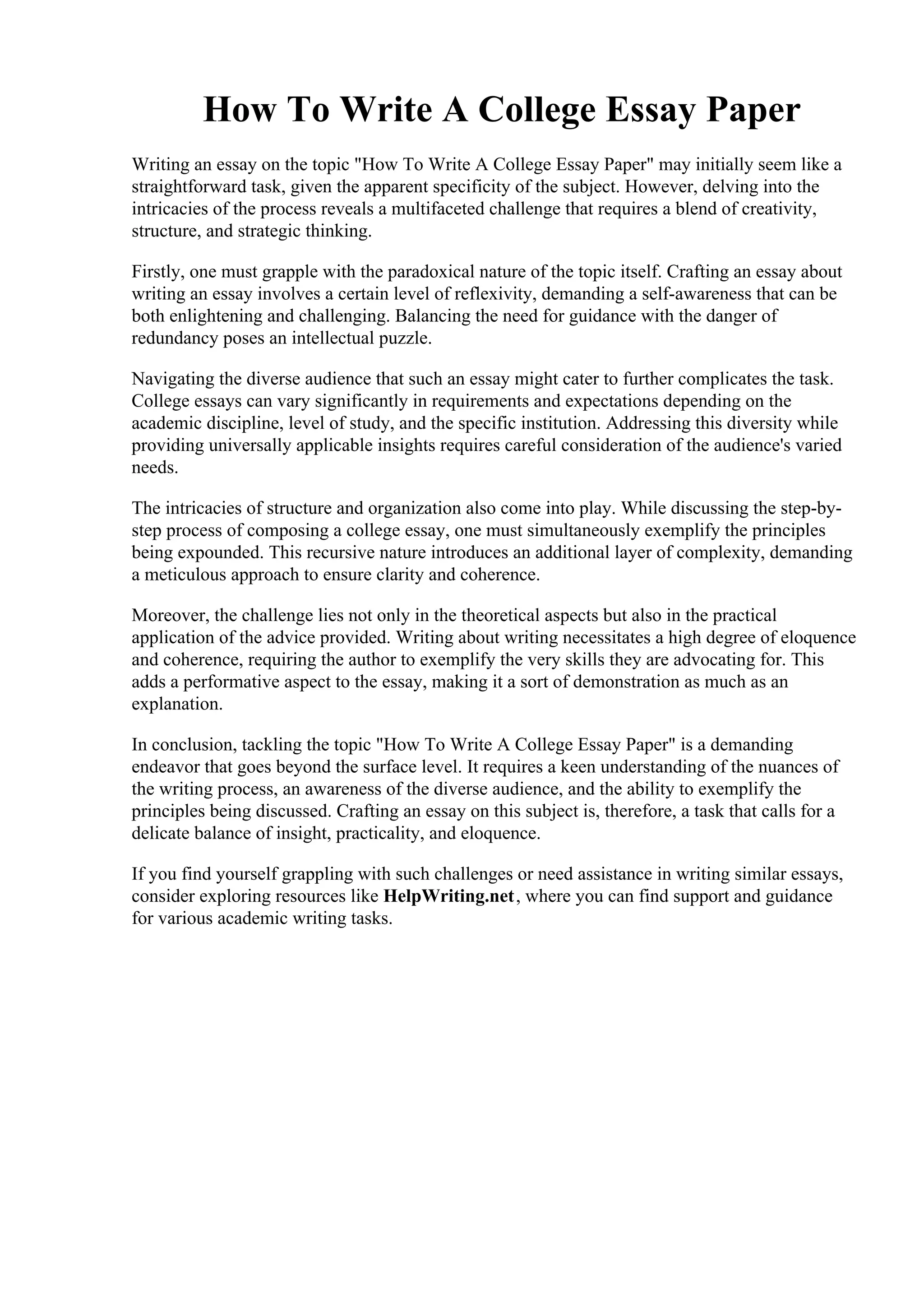 How To Write A College Essay Paper

Writing an essay on the topic "How To Write A College Essay Paper" may initially seem like a straightforward task, given the apparent specificity of the subject. However, delving into the intricacies of the process reveals a multifaceted challenge that requires a blend of creativity, structure, and strategic thinking.

Firstly, one must grapple with the paradoxical nature of the topic itself. Crafting an essay about writing an essay involves a certain level of reflexivity, demanding a self-awareness that can be both enlightening and challenging. Balancing the need for guidance with the danger of redundancy poses an intellectual puzzle.

Navigating the diverse audience that such an essay might cater to further complicates the task. College essays can vary significantly in requirements and expectations depending on the academic discipline, level of study, and the specific institution. Addressing this diversity while providing universally applicable insights requires careful consideration of the audience's varied needs.

The intricacies of structure and organization also come into play. While discussing the step-by-step process of composing a college essay, one must simultaneously exemplify the principles being expounded. This recursive nature introduces an additional layer of complexity, demanding a meticulous approach to ensure clarity and coherence.

Moreover, the challenge lies not only in the theoretical aspects but also in the practical application of the advice provided. Writing about writing necessitates a high degree of eloquence and coherence, requiring the author to exemplify the very skills they are advocating for. This adds a performative aspect to the essay, making it a sort of demonstration as much as an explanation.

In conclusion, tackling the topic "How To Write A College Essay Paper" is a demanding endeavor that goes beyond the surface level. It requires a keen understanding of the nuances of the writing process, an awareness of the diverse audience, and the ability to exemplify the principles being discussed. Crafting an essay on this subject is, therefore, a task that calls for a delicate balance of insight, practicality, and eloquence.

If you find yourself grappling with such challenges or need assistance in writing similar essays, consider exploring resources like HelpWriting.net, where you can find support and guidance for various academic writing tasks.